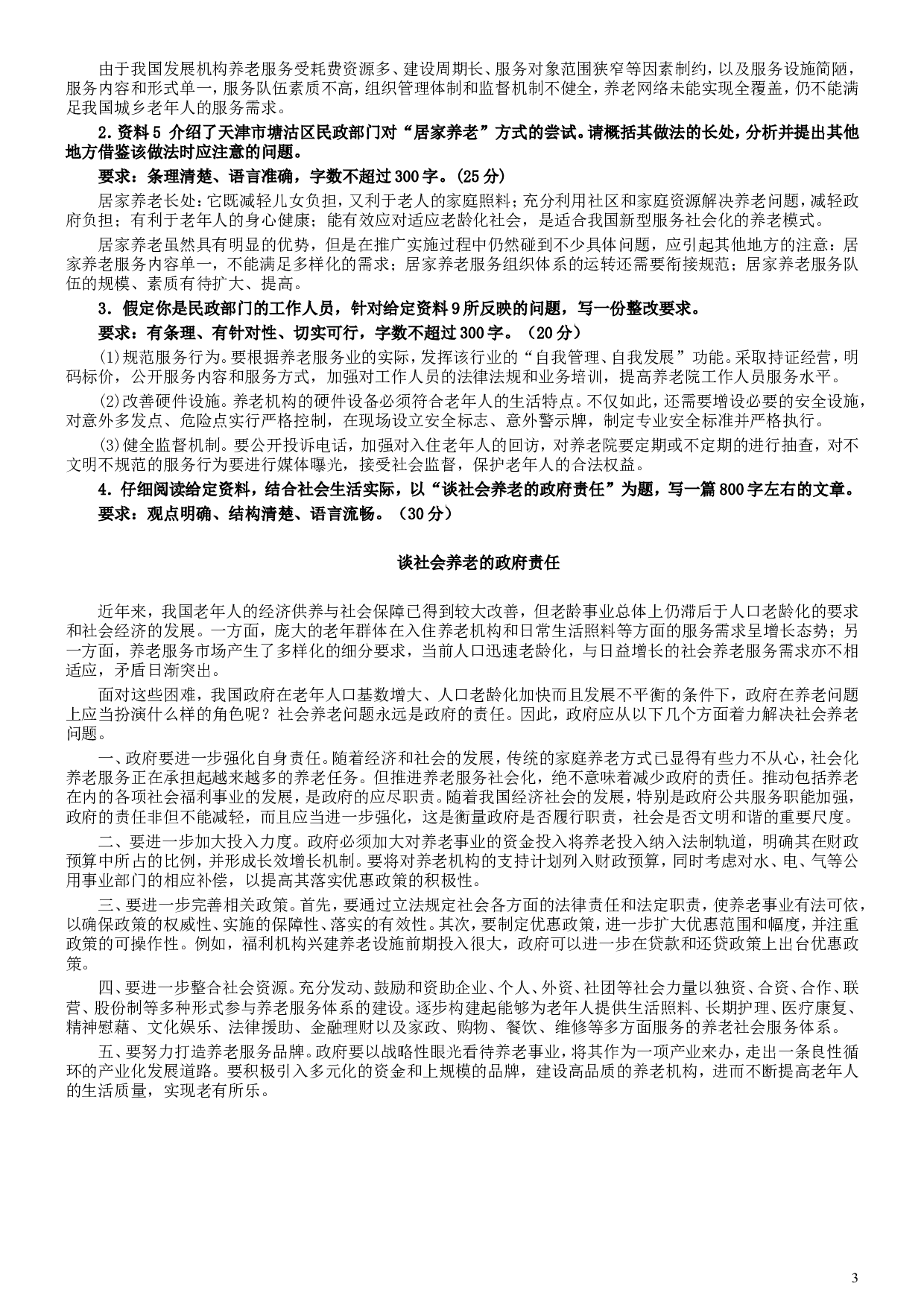 由于我国发展机构养老服务受耗费资源多、建设周期长、服务对象范围狭窄等因素制约，以及服务设施简陋，服务内容和形式单一，服务队伍素质不高，组织管理体制和监督机制不健全，养老网络未能实现全覆盖，仍不能满足我国城乡老年人的服务需求。

2.资料5 介绍了天津市塘沽区民政部门对“居家养老”方式的尝试。请概括其做法的长处，分析并提出其他地方借鉴该做法时应注意的问题。

要求：条理清楚、语言准确，字数不超过300字。(25分)

居家养老长处：它既减轻儿女负担，又利于老人的家庭照料；充分利用社区和家庭资源解决养老问题，减轻政府负担；有利于老年人的身心健康；能有效应对适应老龄化社会，是适合我国新型服务社会化的养老模式。

居家养老虽然具有明显的优势，但是在推广实施过程中仍然碰到不少具体问题，应引起其他地方的注意：居家养老服务内容单一，不能满足多样化的需求；居家养老服务组织体系的运转还需要衔接规范；居家养老服务队伍的规模、素质有待扩大、提高。

3．假定你是民政部门的工作人员，针对给定资料9所反映的问题，写一份整改要求。

要求：有条理、有针对性、切实可行，字数不超过300字。（20分）

(1)规范服务行为。要根据养老服务业的实际，发挥该行业的“自我管理、自我发展”功能。采取持证经营，明码标价，公开服务内容和服务方式，加强对工作人员的法律法规和业务培训，提高养老院工作人员服务水平。

(2)改善硬件设施。养老机构的硬件设备必须符合老年人的生活特点。不仅如此，还需要增设必要的安全设施，对意外多发点、危险点实行严格控制，在现场设立安全标志、意外警示牌，制定专业安全标准并严格执行。

(3)健全监督机制。要公开投诉电话，加强对入住老年人的回访，对养老院要定期或不定期的进行抽查，对不文明不规范的服务行为要进行媒体曝光，接受社会监督，保护老年人的合法权益。

4.仔细阅读给定资料，结合社会生活实际，以“谈社会养老的政府责任”为题，写一篇800字左右的文章。

要求：观点明确、结构清楚、语言流畅。（30分）

谈社会养老的政府责任

近年来，我国老年人的经济供养与社会保障已得到较大改善，但老龄事业总体上仍滞后于人口老龄化的要求和社会经济的发展。一方面，庞大的老年群体在入住养老机构和日常生活照料等方面的服务需求呈增长态势；另一方面，养老服务市场产生了多样化的细分要求，当前人口迅速老龄化，与日益增长的社会养老服务需求亦不相适应，矛盾日渐突出。

面对这些困难，我国政府在老年人口基数增大、人口老龄化加快而且发展不平衡的条件下，政府在养老问题上应当扮演什么样的角色呢？社会养老问题永远是政府的责任。因此，政府应从以下几个方面着力解决社会养老问题。

一、政府要进一步强化自身责任。随着经济和社会的发展，传统的家庭养老方式已显得有些力不从心，社会化养老服务正在承担起越来越多的养老任务。但推进养老服务社会化，绝不意味着减少政府的责任。推动包括养老在内的各项社会福利事业的发展，是政府的应尽职责。随着我国经济社会的发展，特别是政府公共服务职能加强，政府的责任非但不能减轻，而且应当进一步强化，这是衡量政府是否履行职责，社会是否文明和谐的重要尺度。

二、要进一步加大投入力度。政府必须加大对养老事业的资金投入将养老投入纳入法制轨道，明确其在财政预算中所占的比例，并形成长效增长机制。要将对养老机构的支持计划列入财政预算，同时考虑对水、电、气等公用事业部门的相应补偿，以提高其落实优惠政策的积极性。

三、要进一步完善相关政策。首先，要通过立法规定社会各方面的法律责任和法定职责，使养老事业有法可依，以确保政策的权威性、实施的保障性、落实的有效性。其次，要制定优惠政策，进一步扩大优惠范围和幅度，并注重政策的可操作性。例如，福利机构兴建养老设施前期投入很大，政府可以进一步在贷款和还贷政策上出台优惠政策。

四、要进一步整合社会资源。充分发动、鼓励和资助企业、个人、外资、社团等社会力量以独资、合资、合作、联营、股份制等多种形式参与养老服务体系的建设。逐步构建起能够为老年人提供生活照料、长期护理、医疗康复、精神慰藉、文化娱乐、法律援助、金融理财以及家政、购物、餐饮、维修等多方面服务的养老社会服务体系。

五、要努力打造养老服务品牌。政府要以战略性眼光看待养老事业，将其作为一项产业来办，走出一条良性循环的产业化发展道路。要积极引入多元化的资金和上规模的品牌，建设高品质的养老机构，进而不断提高老年人的生活质量，实现老有所乐。

3